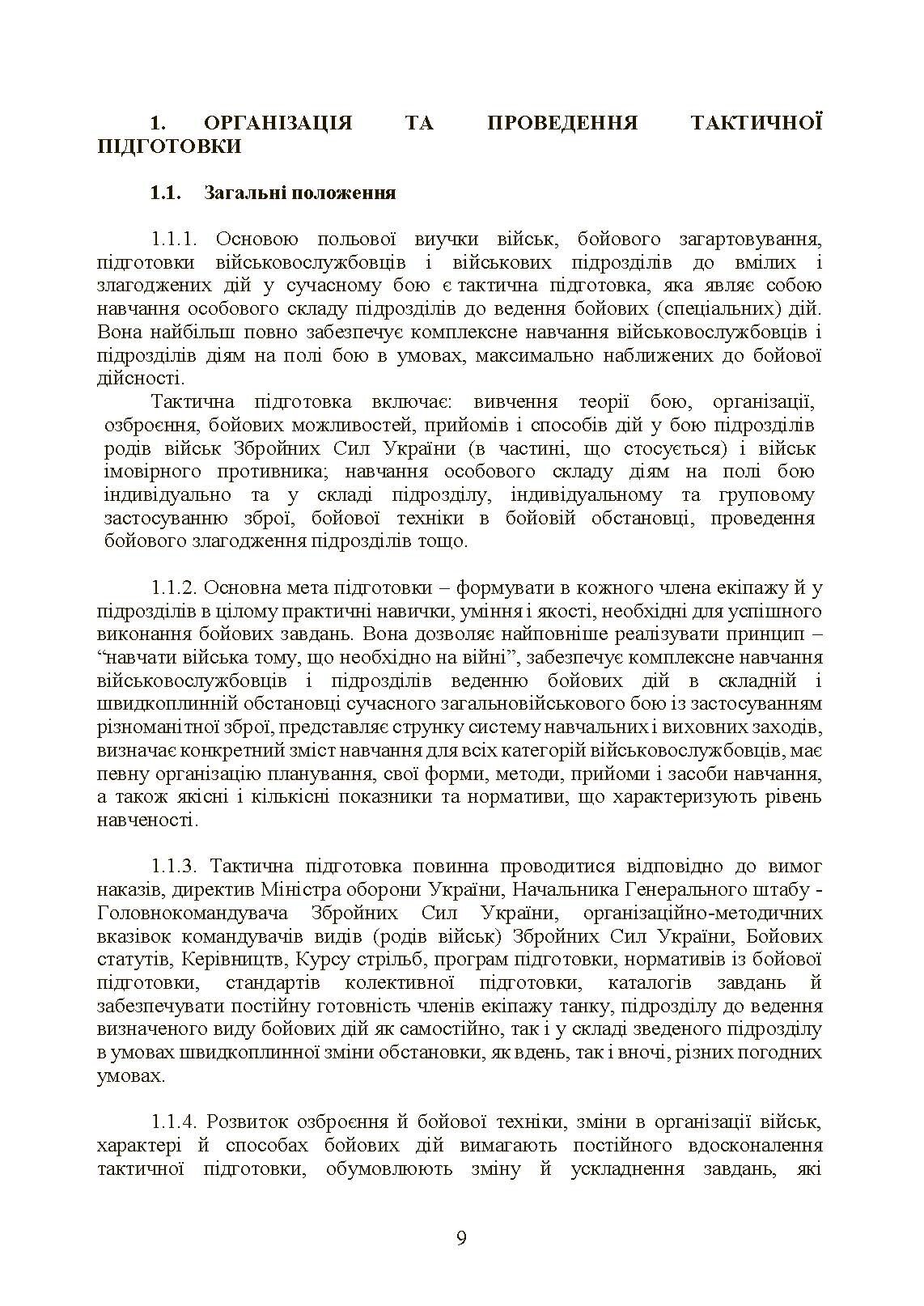 1. ОРГАНІЗАЦІЯ ТА ПРОВЕДЕННЯ ТАКТИЧНОЇ ПІДГОТОВКИ

1.1. Загальні положення

1.1.1. Основою польової виучки військ, бойового загартовування, підготовки військовослужбовців і військових підрозділів до вмілих і злагоджених дій у сучасному бою є тактична підготовка, яка являє собою навчання особового складу підрозділів до ведення бойових (спеціальних) дій. Вона найбільш повно забезпечує комплексне навчання військовослужбовців і підрозділів діям на полі бою в умовах, максимально наближених до бойової дійсності.

Тактична підготовка включає: вивчення теорії бою, організації, озброєння, бойових можливостей, прийомів і способів дій у бою підрозділів родів військ Збройних Сил України (в частині, що стосується) і військ імовірного противника; навчання особового складу діям на полі бою індивідуально та у складі підрозділу, індивідуальному та груповому застосуванню зброї, бойової техніки в бойовій обстановці, проведення бойового злагодження підрозділів тощо.

1.1.2. Основна мета підготовки – формувати в кожного члена екіпажу й у підрозділів в цілому практичні навички, уміння і якості, необхідні для успішного виконання бойових завдань. Вона дозволяє найповніше реалізувати принцип – “навчати війська тому, що необхідно на війні”, забезпечує комплексне навчання військовослужбовців і підрозділів веденню бойових дій в складній і швидкоплинній обстановці сучасного загальновійськового бою із застосуванням різноманітної зброї, представляє струнку систему навчальних і виховних заходів, визначає конкретний зміст навчання для всіх категорій військовослужбовців, має певну організацію планування, свої форми, методи, прийоми і засоби навчання, а також якісні і кількісні показники та нормативи, що характеризують рівень навченості.

1.1.3. Тактична підготовка повинна проводитися відповідно до вимог наказів, директив Міністра оборони України, Начальника Генерального штабу - Головнокомандувача Збройних Сил України, організаційно-методичних вказівок командувачів видів (родів військ) Збройних Сил України, Бойових статутів, Керівництв, Курсу стрільб, програм підготовки, нормативів із бойової підготовки, стандартів колективної підготовки, каталогів завдань й забезпечувати постійну готовність членів екіпажу танку, підрозділу до ведення визначеного виду бойових дій як самостійно, так і у складі зведеного підрозділу в умовах швидкоплинної зміни обстановки, як вдень, так і вночі, різних погодних умовах.

1.1.4. Розвиток озброєння й бойової техніки, зміни в організації військ, характері й способах бойових дій вимагають постійного вдосконалення тактичної підготовки, обумовлюють зміну й ускладнення завдань, які

9